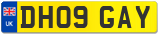 UK
DH09 GAY